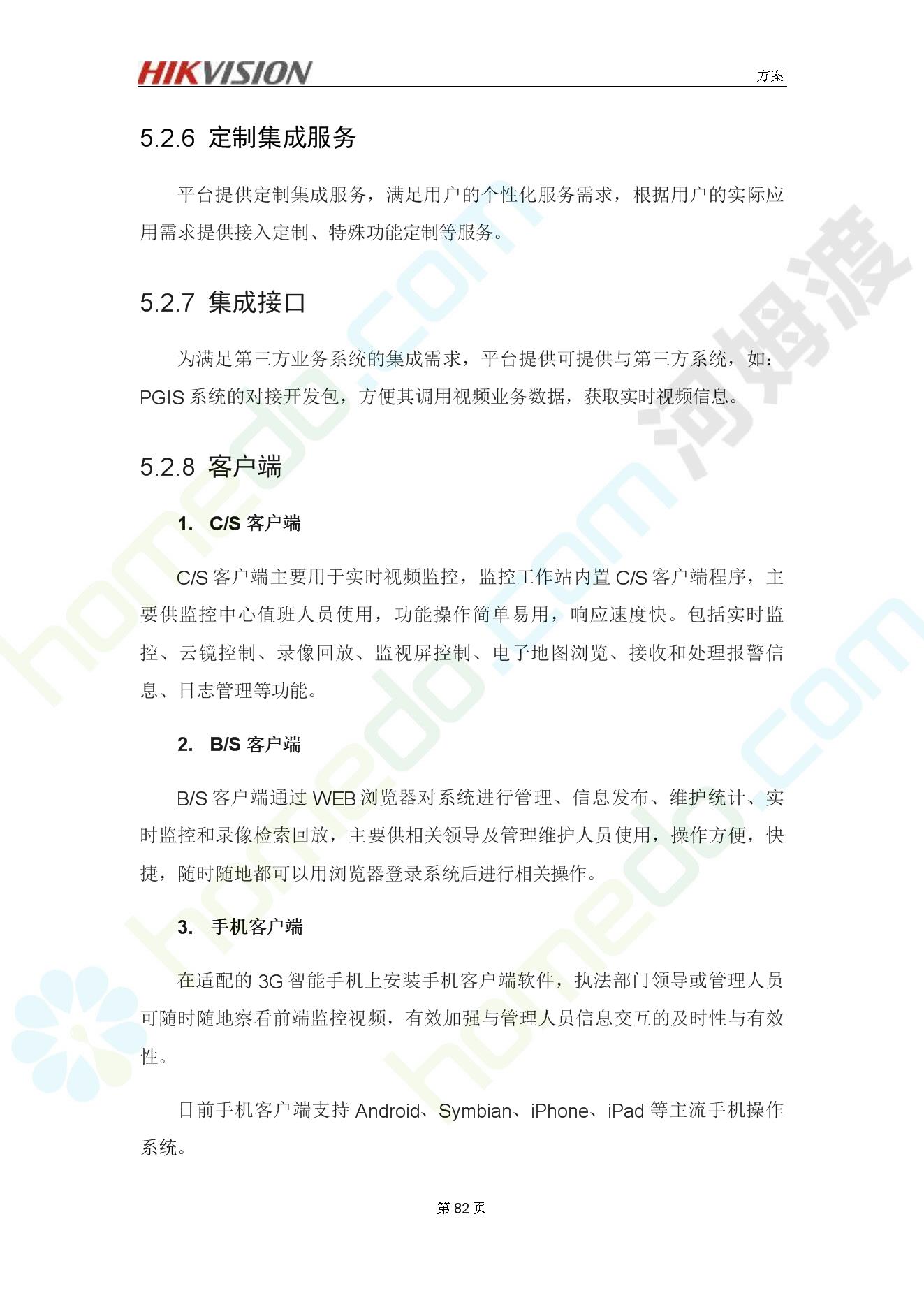 HIKVISION

方案

5.2.6 定制集成服务

平台提供定制集成服务，满足用户的个性化服务需求，根据用户的实际应用需求提供接入定制、特殊功能定制等服务。

5.2.7 集成接口

为满足第三方业务系统的集成需求，平台提供可提供与第三方系统，如：PGIS 系统的对接开发包，方便其调用视频业务数据，获取实时视频信息。

5.2.8 客户端

1. C/S 客户端

C/S 客户端主要用于实时视频监控，监控工作站内置 C/S 客户端程序，主要供监控中心值班人员使用，功能操作简单易用，响应速度快。包括实时监控、云镜控制、录像回放、监视屏控制、电子地图浏览、接收和处理报警信息、日志管理等功能。

2. B/S 客户端

B/S 客户端通过 WEB 浏览器对系统进行管理、信息发布、维护统计、实时监控和录像检索回放，主要供相关领导及管理维护人员使用，操作方便，快捷，随时随地都可以用浏览器登录系统后进行相关操作。

3. 手机客户端

在适配的 3G 智能手机上安装手机客户端软件，执法部门领导或管理人员可随时随地察看前端监控视频，有效加强与管理人员信息交互的及时性与有效性。

目前手机客户端支持 Android、Symbian、iPhone、iPad 等主流手机操作系统。

第 82 页

homedo.com 河姆渡